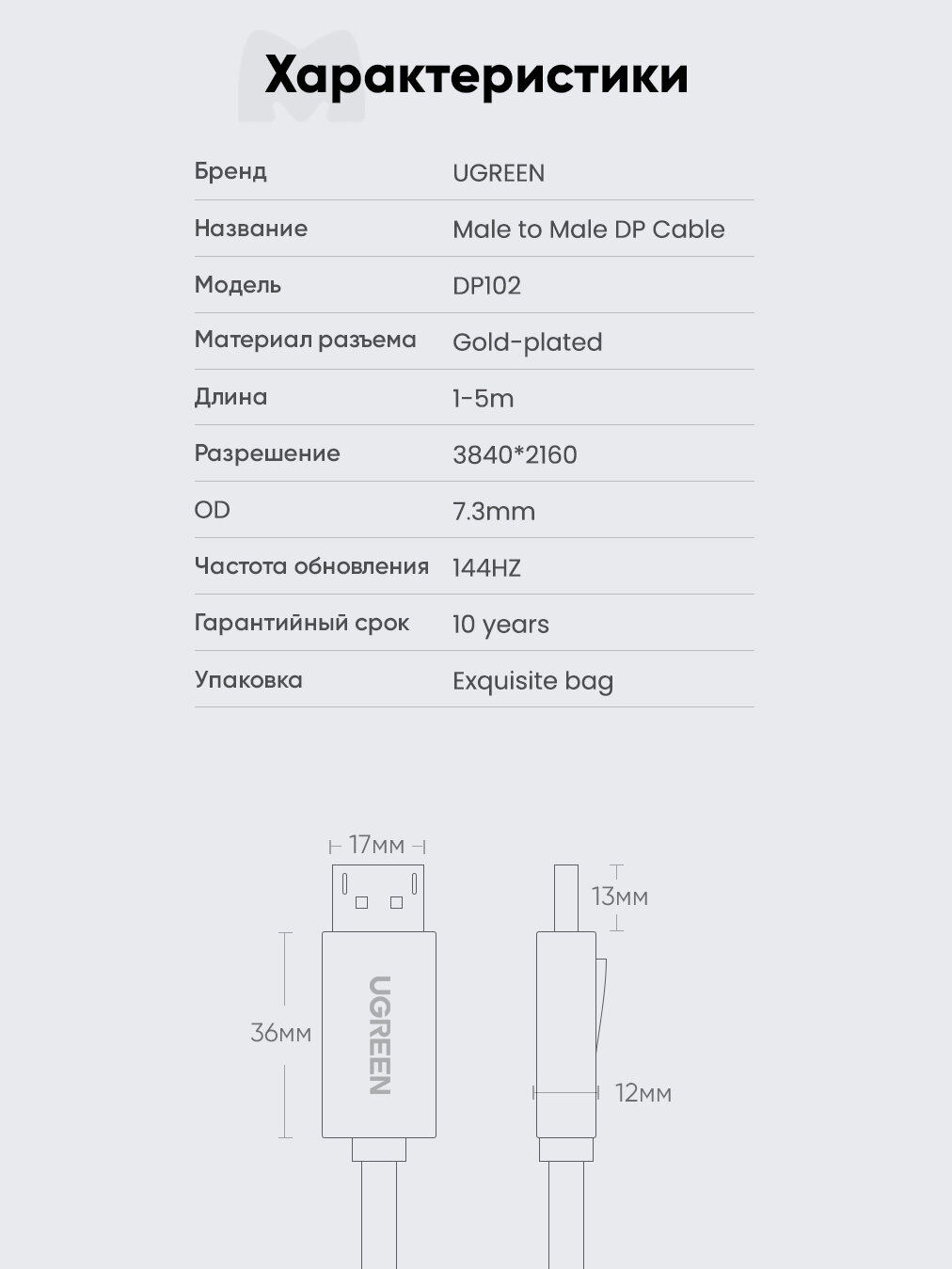 Характеристики

| Бренд | UGREEN |
|---|---|
| Название | Male to Male DP Cable |
| Модель | DP102 |
| Материал разъема | Gold-plated |
| Длина | 1-5m |
| Разрешение | 3840*2160 |
| OD | 7.3mm |
| Частота обновления | 144HZ |
| Гарантийный срок | 10 years |
| Упаковка | Exquisite bag |

17мм

13мм

36мм

UGREEN

12мм